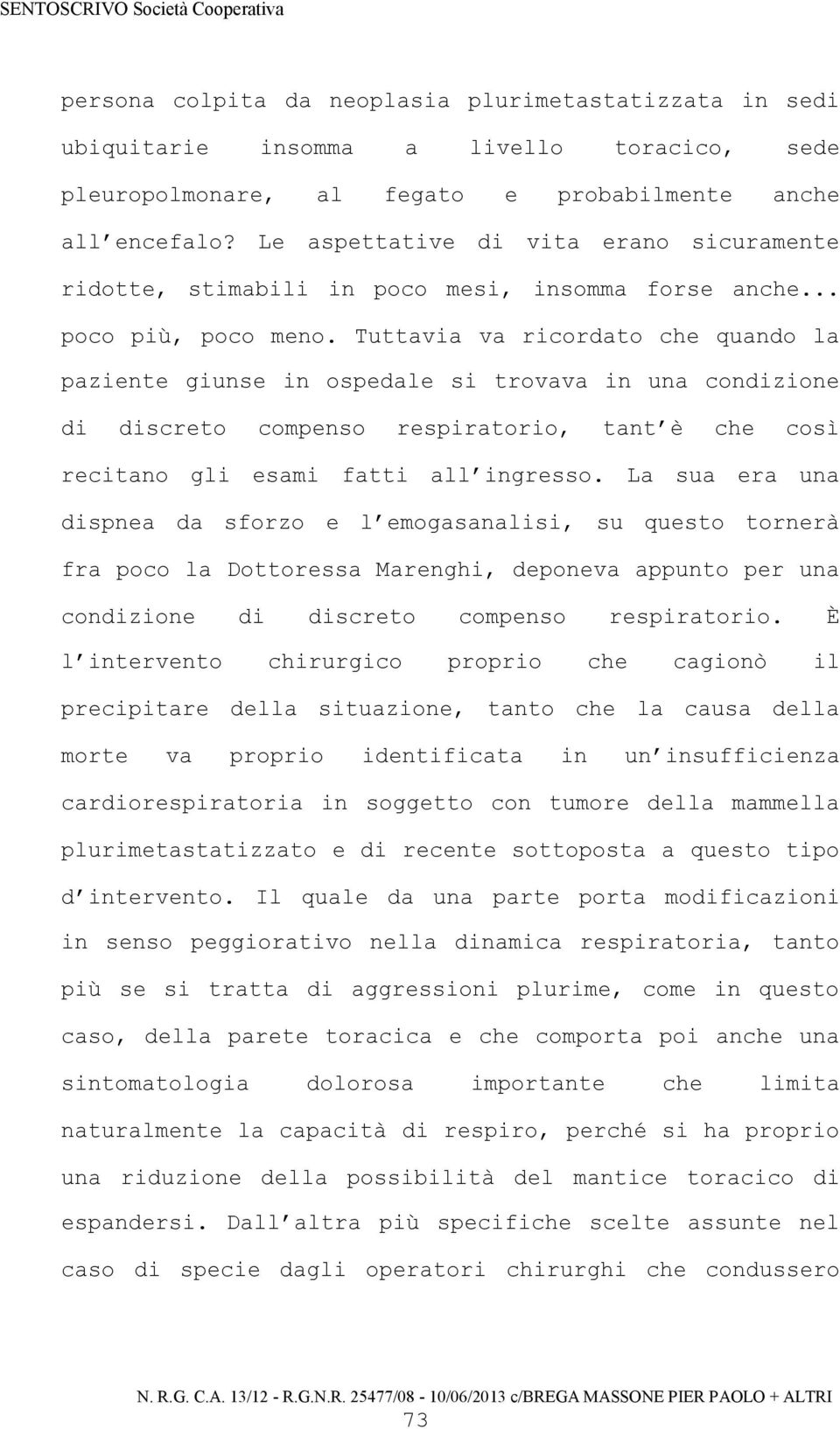 SENTOSCRIVO Società Cooperativa

persona colpita da neoplasia plurimetastatizzata in sedi ubiquitarie insomma a livello toracico, sede pleuropolmonare, al fegato e probabilmente anche all'encefalo? Le aspettative di vita erano sicuramente ridotte, stimabili in poco mesi, insomma forse anche... poco più, poco meno. Tuttavia va ricordato che quando la paziente giunse in ospedale si trovava in una condizione di discreto compenso respiratorio, tant'è che così recitano gli esami fatti all'ingresso. La sua era una dispnea da sforzo e l'emogasanalisi, su questo tornerà fra poco la Dottoressa Marenghi, deponeva appunto per una condizione di discreto compenso respiratorio. È l'intervento chirurgico proprio che cagionò il precipitare della situazione, tanto che la causa della morte va proprio identificata in un'insufficienza cardiorespiratoria in soggetto con tumore della mammella plurimetastatizzato e di recente sottoposta a questo tipo d'intervento. Il quale da una parte porta modificazioni in senso peggiorativo nella dinamica respiratoria, tanto più se si tratta di aggressioni plurime, come in questo caso, della parete toracica e che comporta poi anche una sintomatologia dolorosa importante che limita naturalmente la capacità di respiro, perché si ha proprio una riduzione della possibilità del mantice toracico di espandersi. Dall'altra più specifiche scelte assunte nel caso di specie dagli operatori chirurghi che condussero

N. R.G. C.A. 13/12 - R.G.N.R. 25477/08 - 10/06/2013 c/BREGA MASSONE PIER PAOLO + ALTRI
73